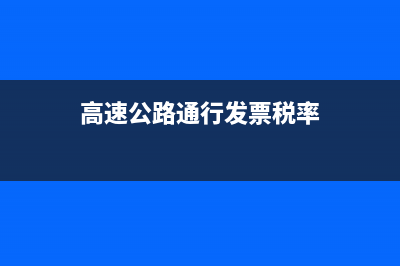 高速公路通行发票税率